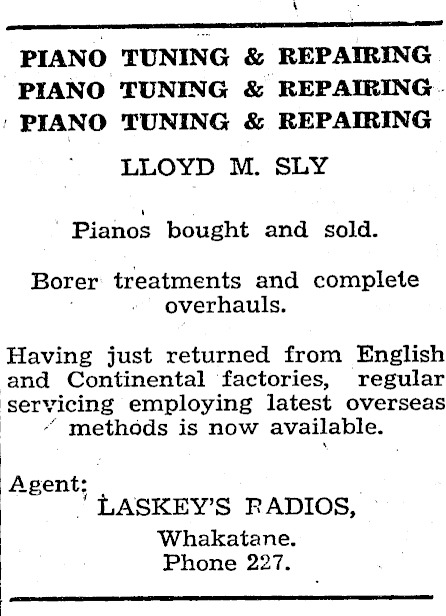 PIANO TUNING & REPAIRING
PIANO TUNING & REPAIRING
PIANO TUNING & REPAIRING

LLOYD M. SLY

Pianos bought and sold.

Borer treatments and complete overhauls.

Having just returned from English and Continental factories, regular servicing employing latest overseas methods is now available.

Agent:
LASKEY'S RADIOS,
Whakatane.
Phone 227.